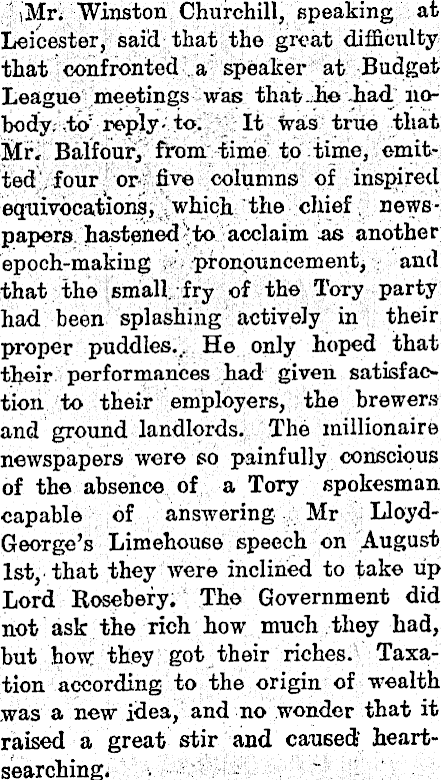 Mr. Winston Churchill, speaking at Leicester, said that the great difficulty that confronted a speaker at Budget League meetings was that he had nobody to reply to. It was true that Mr. Balfour, from time to time, emitted four or five columns of inspired equivocations, which the chief newspapers hastened to acclaim as another epoch-making pronouncement, and that the small fry of the Tory party had been splashing actively in their proper puddles. He only hoped that their performances had given satisfaction to their employers, the brewers and ground landlords. The millionaire newspapers were so painfully conscious of the absence of a Tory spokesman capable of answering Mr Lloyd-George's Limehouse speech on August 1st, that they were inclined to take up Lord Rosebery. The Government did not ask the rich how much they had, but how they got their riches. Taxation according to the origin of wealth was a new idea, and no wonder that it raised a great stir and caused heart-searching.